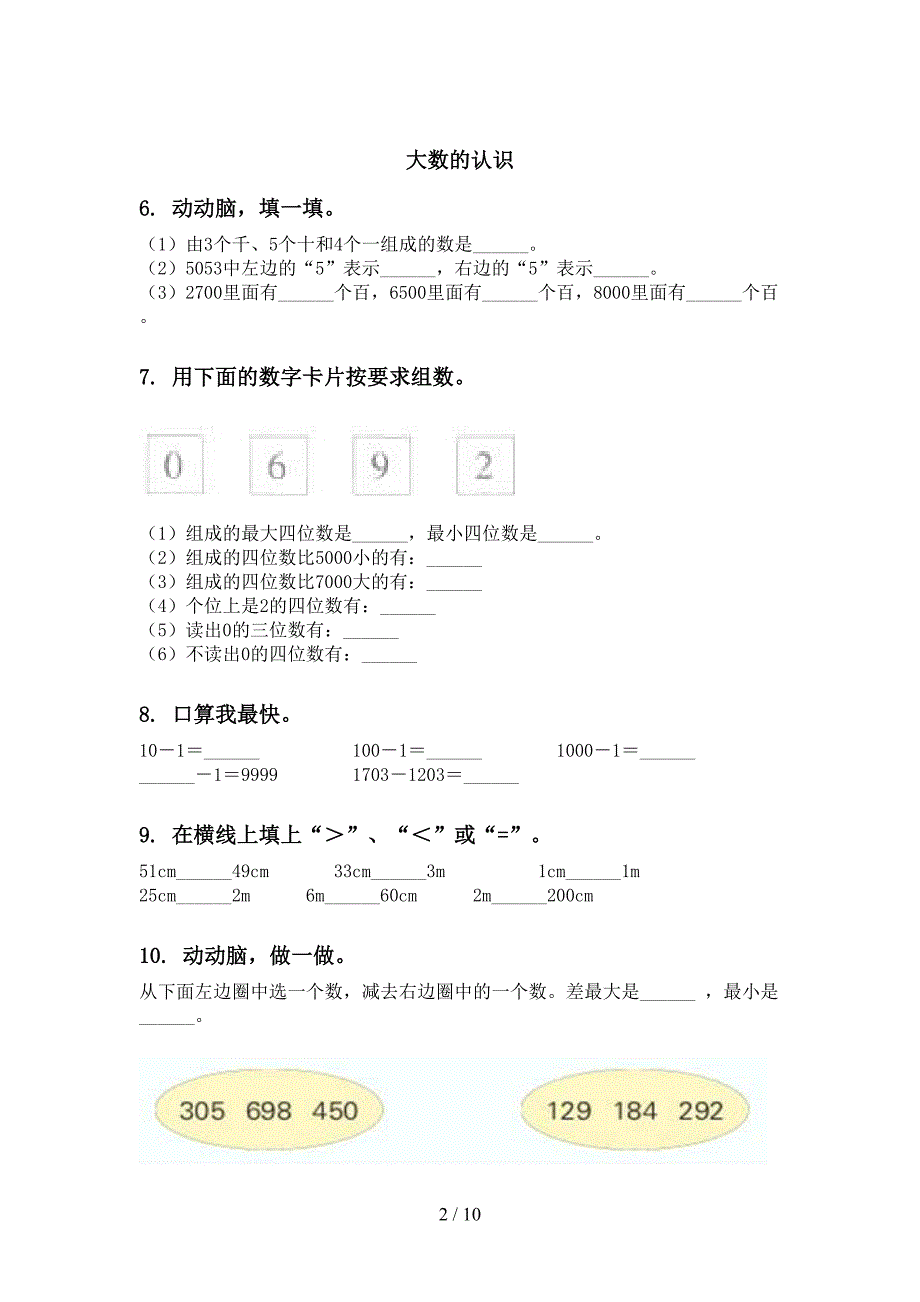 大数的认识

6. 动动脑，填一填。

（1）由3个千、5个十和4个一组成的数是______。
（2）5053中左边的“5”表示______，右边的“5”表示______。
（3）2700里面有______个百，6500里面有______个百，8000里面有______个百。

7. 用下面的数字卡片按要求组数。

0 6 9 2

（1）组成的最大四位数是______，最小四位数是______。
（2）组成的四位数比5000小的有：______
（3）组成的四位数比7000大的有：______
（4）个位上是2的四位数有：______
（5）读出0的三位数有：______
（6）不读出0的四位数有：______

8. 口算我最快。

10－1＝______ 100－1＝______ 1000－1＝______
______－1＝9999 1703－1203＝______

9. 在横线上填上“＞”、“＜”或“=”。

51cm______49cm 33cm______3m 1cm______1m
25cm______2m 6m______60cm 2m______200cm

10. 动动脑，做一做。

从下面左边圈中选一个数，减去右边圈中的一个数。差最大是______ ，最小是______。

305 698 450

129 184 292

2 / 10